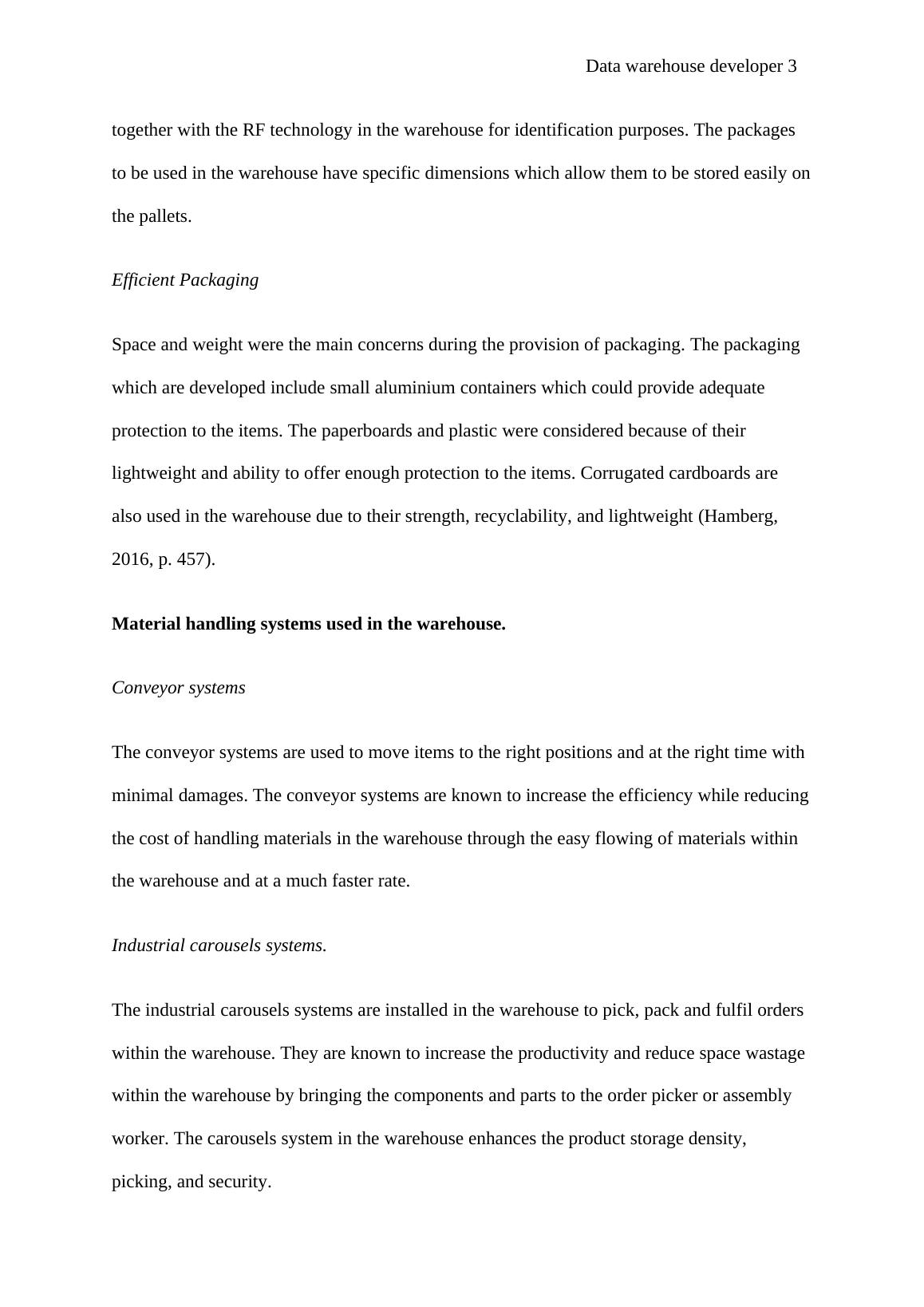 Data warehouse developer 3

together with the RF technology in the warehouse for identification purposes. The packages to be used in the warehouse have specific dimensions which allow them to be stored easily on the pallets.

Efficient Packaging

Space and weight were the main concerns during the provision of packaging. The packaging which are developed include small aluminium containers which could provide adequate protection to the items. The paperboards and plastic were considered because of their lightweight and ability to offer enough protection to the items. Corrugated cardboards are also used in the warehouse due to their strength, recyclability, and lightweight (Hamberg, 2016, p. 457).

Material handling systems used in the warehouse.

Conveyor systems

The conveyor systems are used to move items to the right positions and at the right time with minimal damages. The conveyor systems are known to increase the efficiency while reducing the cost of handling materials in the warehouse through the easy flowing of materials within the warehouse and at a much faster rate.

Industrial carousels systems.

The industrial carousels systems are installed in the warehouse to pick, pack and fulfil orders within the warehouse. They are known to increase the productivity and reduce space wastage within the warehouse by bringing the components and parts to the order picker or assembly worker. The carousels system in the warehouse enhances the product storage density, picking, and security.